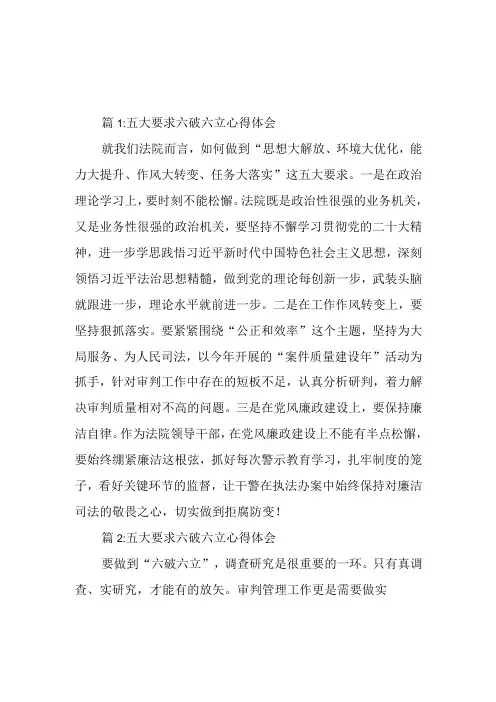 篇 1:五大要求六破六立心得体会

就我们法院而言，如何做到“思想大解放、环境大优化，能力大提升、作风大转变、任务大落实”这五大要求。一是在政治理论学习上，要时刻不能松懈。法院既是政治性很强的业务机关，又是业务性很强的政治机关，要坚持不懈学习贯彻党的二十大精神，进一步学思践悟习近平新时代中国特色社会主义思想，深刻领悟习近平法治思想精髓，做到党的理论每创新一步，武装头脑就跟进一步，理论水平就前进一步。二是在工作作风转变上，要坚持狠抓落实。要紧紧围绕“公正和效率”这个主题，坚持为大局服务、为人民司法，以今年开展的“案件质量建设年”活动为抓手，针对审判工作中存在的短板不足，认真分析研判，着力解决审判质量相对不高的问题。三是在党风廉政建设上，要保持廉洁自律。作为法院领导干部，在党风廉政建设上不能有半点松懈，要始终绷紧廉洁这根弦，抓好每次警示教育学习，扎牢制度的笼子，看好关键环节的监督，让干警在执法办案中始终保持对廉洁司法的敬畏之心，切实做到拒腐防变！

篇 2:五大要求六破六立心得体会

要做到“六破六立”，调查研究是很重要的一环。只有真调查、实研究，才能有的放矢。审判管理工作更是需要做实